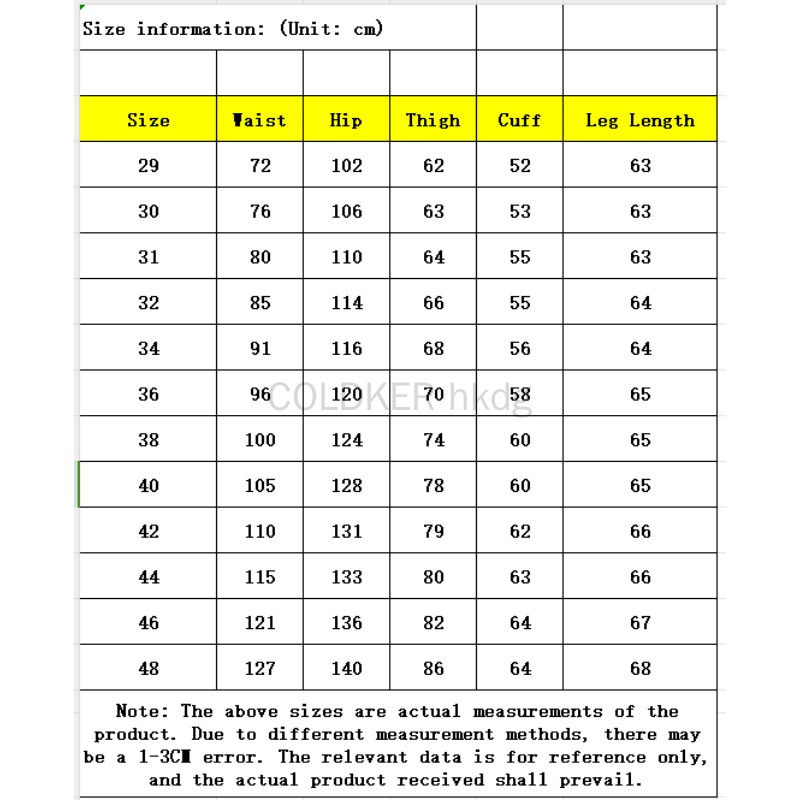 Size information: (Unit: cm)

| Size | Waist | Hip | Thigh | Cuff | Leg Length |
|---|---|---|---|---|---|
| 29 | 72 | 102 | 62 | 52 | 63 |
| 30 | 76 | 106 | 63 | 53 | 63 |
| 31 | 80 | 110 | 64 | 55 | 63 |
| 32 | 85 | 114 | 66 | 55 | 64 |
| 34 | 91 | 116 | 68 | 56 | 64 |
| 36 | 96 | 120 | 70 | 58 | 65 |
| 38 | 100 | 124 | 74 | 60 | 65 |
| 40 | 105 | 128 | 78 | 60 | 65 |
| 42 | 110 | 131 | 79 | 62 | 66 |
| 44 | 115 | 133 | 80 | 63 | 66 |
| 46 | 121 | 136 | 82 | 64 | 67 |
| 48 | 127 | 140 | 86 | 64 | 68 |

COLDKER hkdg

Note: The above sizes are actual measurements of the product. Due to different measurement methods, there may be a 1-3CM error. The relevant data is for reference only, and the actual product received shall prevail.